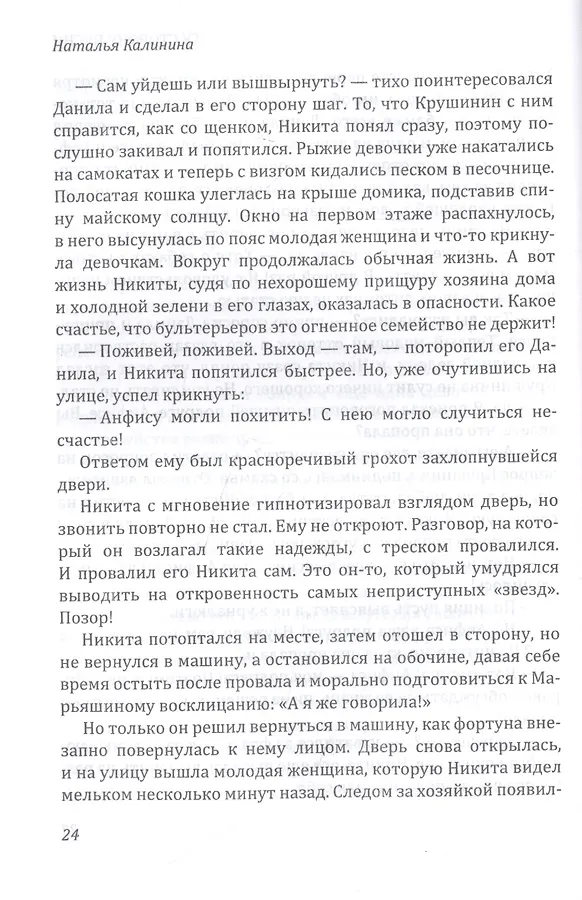 Наталья Калинина

— Сам уйдешь или вышвырнуть? — тихо поинтересовался Данила и сделал в его сторону шаг. То, что Крушинин с ним справится, как со щенком, Никита понял сразу, поэтому послушно закивал и попятился. Рыжие девочки уже накатались на самокатах и теперь с визгом кидались песком в песочнице. Полосатая кошка улеглась на крыше домика, подставив спину майскому солнцу. Окно на первом этаже распахнулось, в него высунулась по пояс молодая женщина и что-то крикнула девочкам. Вокруг продолжалась обычная жизнь. А вот жизнь Никиты, судя по нехорошему прищуру хозяина дома и холодной зелени в его глазах, оказалась в опасности. Какое счастье, что бультерьеров это огненное семейство не держит!

— Поживей, поживей. Выход — там, — поторопил его Данила, и Никита попятился быстрее. Но, уже очутившись на улице, успел крикнуть:

— Анфису могли похитить! С нею могло случиться несчастье!

Ответом ему был красноречивый грохот захлопнувшейся двери.

Никита с мгновение гипнотизировал взглядом дверь, но звонить повторно не стал. Ему не откроют. Разговор, на который он возлагал такие надежды, с треском провалился. И провалил его Никита сам. Это он-то, который умудрялся выводить на откровенность самых неприступных «звезд». Позор!

Никита потоптался на месте, затем отошел в сторону, но не вернулся в машину, а остановился на обочине, давая себе время остыть после провала и морально подготовиться к Марьяшиному восклицанию: «А я же говорила!»

Но только он решил вернуться в машину, как фортуна внезапно повернулась к нему лицом. Дверь снова открылась, и на улицу вышла молодая женщина, которую Никита видел мельком несколько минут назад. Следом за хозяйкой появил-

24